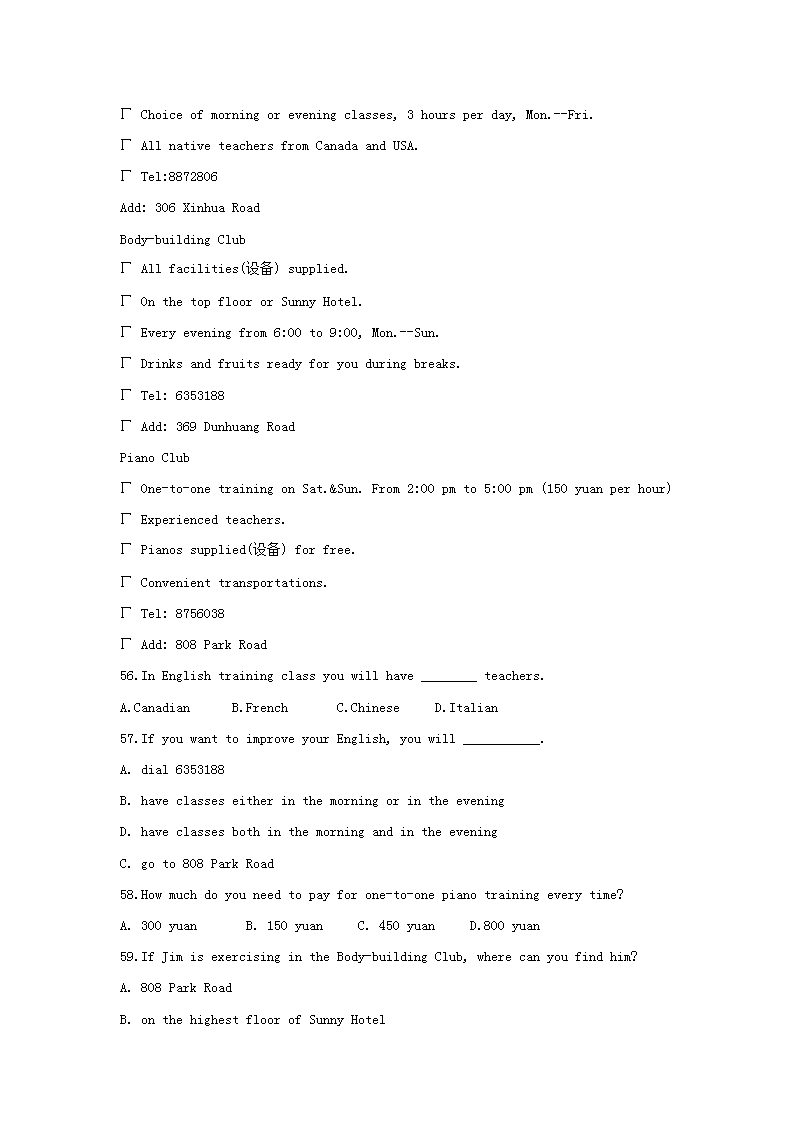 Γ Choice of morning or evening classes, 3 hours per day, Mon.--Fri.

Γ All native teachers from Canada and USA.

Γ Tel:8872806

Add: 306 Xinhua Road

Body-building Club

Γ All facilities(设备) supplied.

Γ On the top floor or Sunny Hotel.

Γ Every evening from 6:00 to 9:00, Mon.--Sun.

Γ Drinks and fruits ready for you during breaks.

Γ Tel: 6353188

Γ Add: 369 Dunhuang Road

Piano Club

Γ One-to-one training on Sat.&Sun. From 2:00 pm to 5:00 pm (150 yuan per hour)

Γ Experienced teachers.

Γ Pianos supplied(设备) for free.

Γ Convenient transportations.

Γ Tel: 8756038

Γ Add: 808 Park Road

56.In English training class you will have ________ teachers.

A.Canadian B.French C.Chinese D.Italian

57.If you want to improve your English, you will ___________.

A. dial 6353188

B. have classes either in the morning or in the evening

D. have classes both in the morning and in the evening

C. go to 808 Park Road

58.How much do you need to pay for one-to-one piano training every time?

A. 300 yuan B. 150 yuan C. 450 yuan D.800 yuan

59.If Jim is exercising in the Body-building Club, where can you find him?

A. 808 Park Road

B. on the highest floor of Sunny Hotel